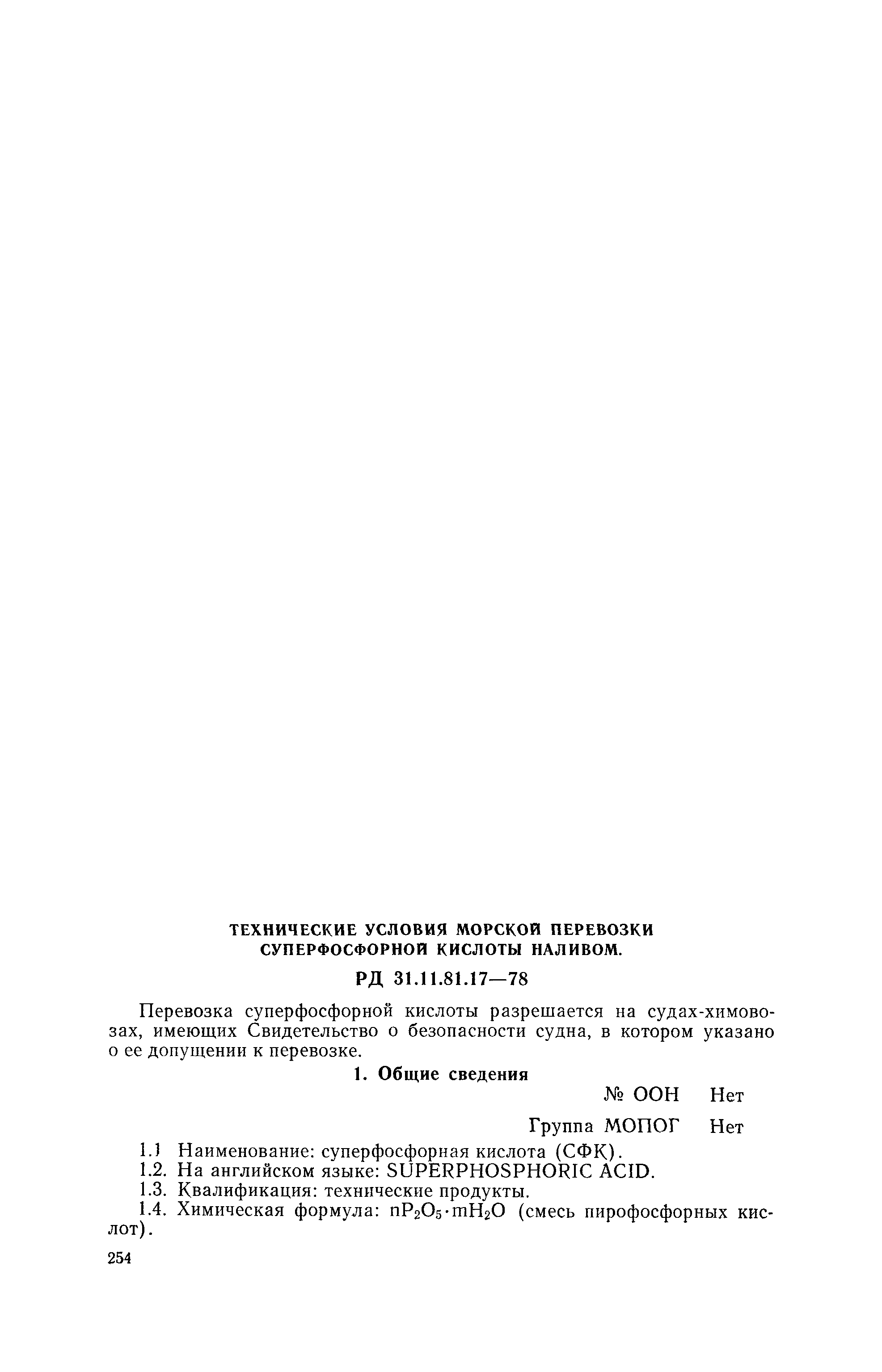 ТЕХНИЧЕСКИЕ УСЛОВИЯ МОРСКОЙ ПЕРЕВОЗКИ СУПЕРФОСФОРНОЙ КИСЛОТЫ НАЛИВОМ.

РД 31.11.81.17—78

Перевозка суперфосфорной кислоты разрешается на судах-химовозах, имеющих Свидетельство о безопасности судна, в котором указано о ее допущении к перевозке.

1. Общие сведения

№ ООН Нет

Группа МОПОГ Нет

1.1 Наименование: суперфосфорная кислота (СФК).

1.2. На английском языке: SUPERPHOSPHORIC ACID.

1.3. Квалификация: технические продукты.

1.4. Химическая формула: $nP_2O_5 \cdot mH_2O$ (смесь пирофосфорных кислот).

254